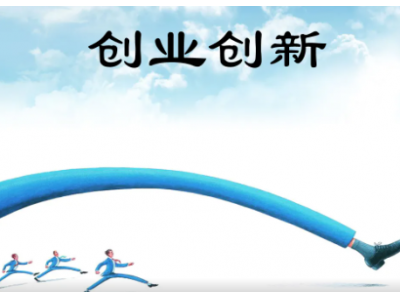 创业创新